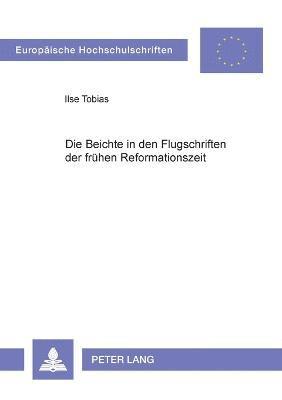 Europäische Hochschulschriften

Ilse Tobias

Die Beichte in den Flugschriften der frühen Reformationszeit

PETER LANG